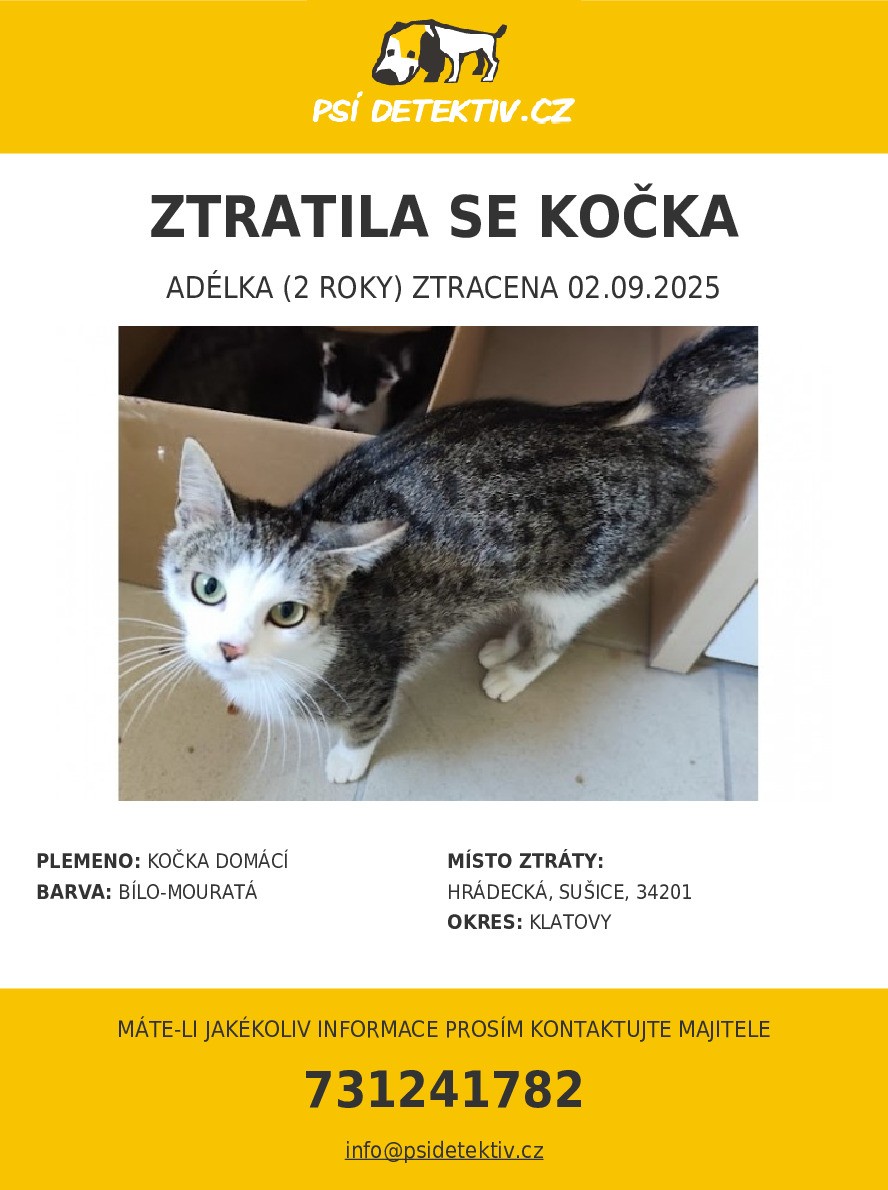 PSÍ DETEKTIV.CZ

ZTRATILA SE KOČKA

ADÉLKA (2 ROKY) ZTRACENA 02.09.2025

PLEMENO: KOČKA DOMÁCÍ
BARVA: BÍLO-MOURATÁ

MÍSTO ZTRÁTY:
HRÁDECKÁ, SUŠICE, 34201
OKRES: KLATOVY

MÁTE-LI JAKÉKOLIV INFORMACE PROSÍM KONTAKTUJTE MAJITELE

731241782

info@psidetektiv.cz